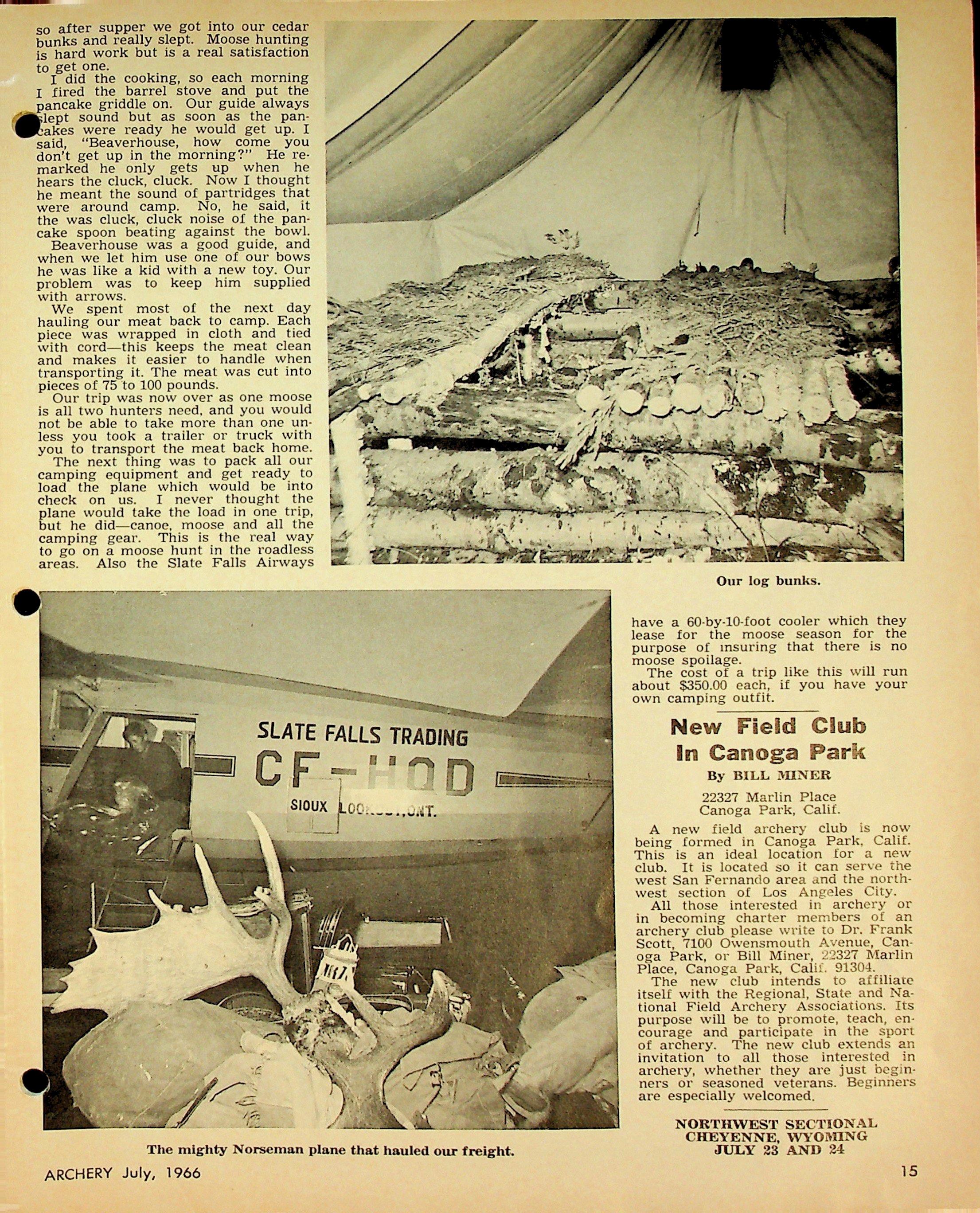 so after supper we got into our cedar bunks and really slept. Moose hunting is hard work but is a real satisfaction to get one.

I did the cooking, so each morning I fired the barrel stove and put the pancake griddle on. Our guide always slept sound but as soon as the pancakes were ready he would get up. I said, "Beaverhouse, how come you don't get up in the morning?" He remarked he only gets up when he hears the cluck, cluck. Now I thought he meant the sound of partridges that were around camp. No, he said, it the was cluck, cluck noise of the pancake spoon beating against the bowl.

Beaverhouse was a good guide, and when we let him use one of our bows he was like a kid with a new toy. Our problem was to keep him supplied with arrows.

We spent most of the next day hauling our meat back to camp. Each piece was wrapped in cloth and tied with cord—this keeps the meat clean and makes it easier to handle when transporting it. The meat was cut into pieces of 75 to 100 pounds.

Our trip was now over as one moose is all two hunters need, and you would not be able to take more than one unless you took a trailer or truck with you to transport the meat back home.

The next thing was to pack all our camping equipment and get ready to load the plane which would be into check on us. I never thought the plane would take the load in one trip, but he did—canoe, moose and all the camping gear. This is the real way to go on a moose hunt in the roadless areas. Also the Slate Falls Airways

Our log bunks.

SLATE FALLS TRADING
CF-HQD
SIOUX LOOKOUT, ONT.

The mighty Norseman plane that hauled our freight.

have a 60-by-10-foot cooler which they lease for the moose season for the purpose of insuring that there is no moose spoilage.

The cost of a trip like this will run about $350.00 each, if you have your own camping outfit.

New Field Club In Canoga Park

By BILL MINER

22327 Marlin Place
Canoga Park, Calif.

A new field archery club is now being formed in Canoga Park, Calif. This is an ideal location for a new club. It is located so it can serve the west San Fernando area and the northwest section of Los Angeles City.

All those interested in archery or in becoming charter members of an archery club please write to Dr. Frank Scott, 7100 Owensmouth Avenue, Canoga Park, or Bill Miner, 22327 Marlin Place, Canoga Park, Calif. 91304.

The new club intends to affiliate itself with the Regional, State and National Field Archery Associations. Its purpose will be to promote, teach, encourage and participate in the sport of archery. The new club extends an invitation to all those interested in archery, whether they are just beginners or seasoned veterans. Beginners are especially welcomed.

NORTHWEST SECTIONAL
CHEYENNE, WYOMING
JULY 23 AND 24

ARCHERY July, 1966

15